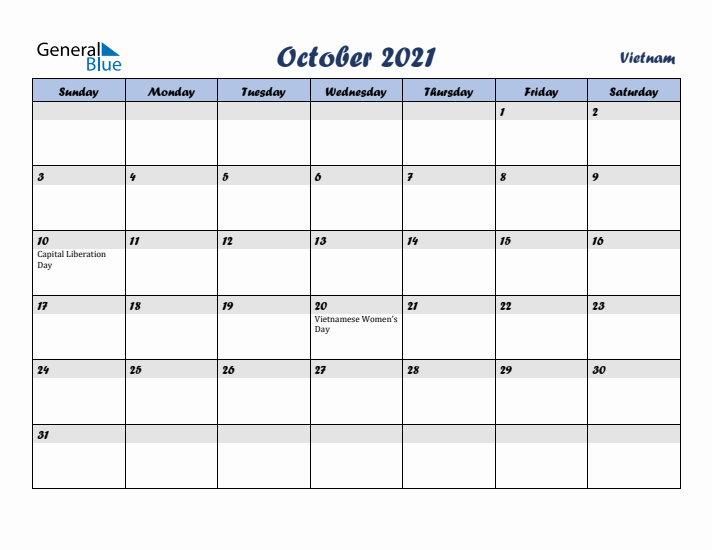 General Blue

October 2021

Vietnam

| Sunday | Monday | Tuesday | Wednesday | Thursday | Friday | Saturday |
|---|---|---|---|---|---|---|
| | | | | | 1 | 2 |
| 3 | 4 | 5 | 6 | 7 | 8 | 9 |
| 10 Capital Liberation Day | 11 | 12 | 13 | 14 | 15 | 16 |
| 17 | 18 | 19 | 20 Vietnamese Women's Day | 21 | 22 | 23 |
| 24 | 25 | 26 | 27 | 28 | 29 | 30 |
| 31 | | | | | | |